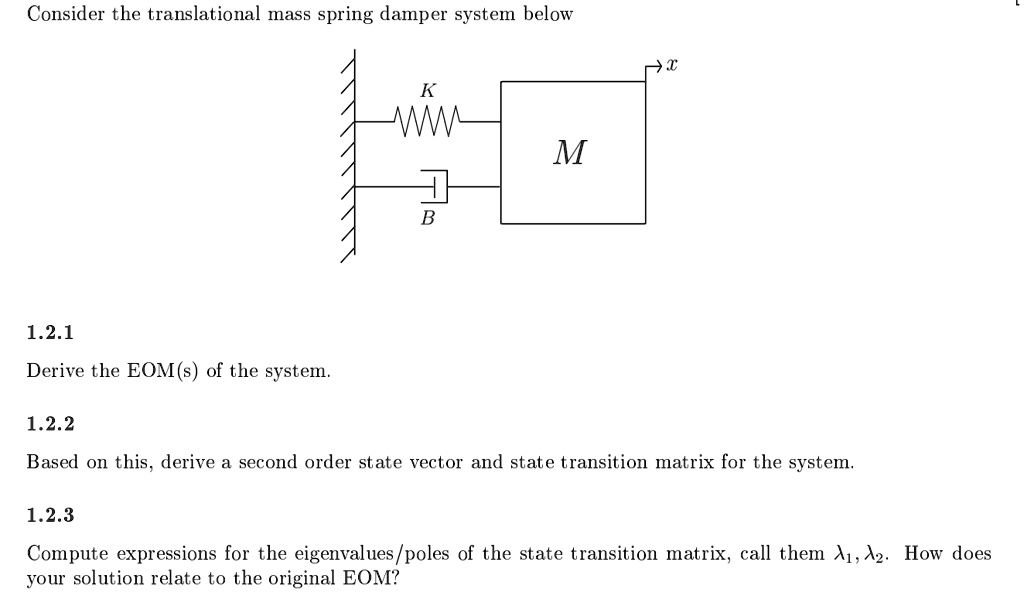 Consider the translational mass spring damper system below

$x$

$K$

$M$

$B$

1.2.1

Derive the EOM(s) of the system.

1.2.2

Based on this, derive a second order state vector and state transition matrix for the system.

1.2.3

Compute expressions for the eigenvalues/poles of the state transition matrix, call them $\lambda_1, \lambda_2$. How does your solution relate to the original EOM?